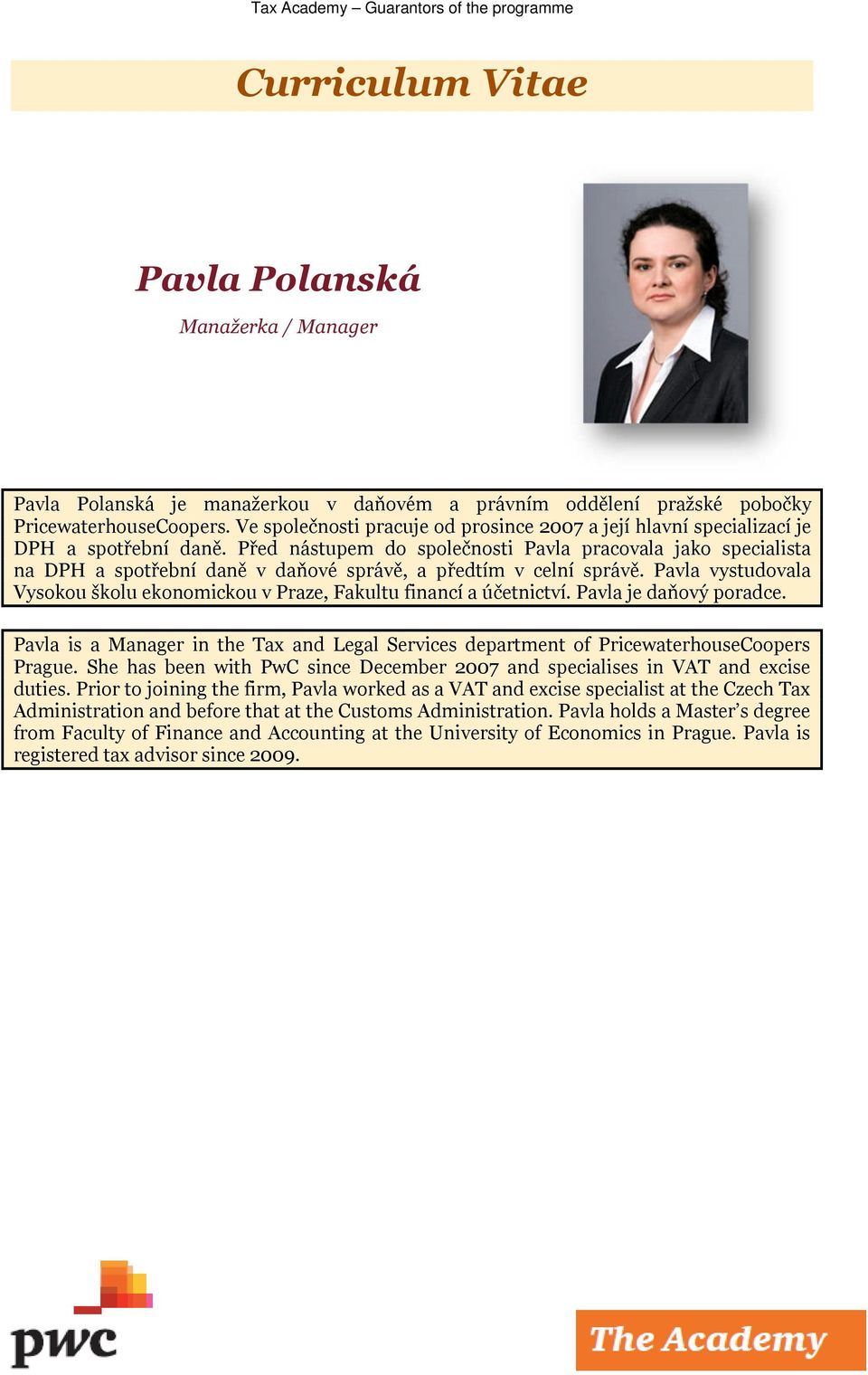 Tax Academy – Guarantors of the programme

Curriculum Vitae

Pavla Polanská

Manažerka / Manager

Pavla Polanská je manažerkou v daňovém a právním oddělení pražské pobočky PricewaterhouseCoopers. Ve společnosti pracuje od prosince 2007 a její hlavní specializací je DPH a spotřební daně. Před nástupem do společnosti Pavla pracovala jako specialista na DPH a spotřební daně v daňové správě, a předtím v celní správě. Pavla vystudovala Vysokou školu ekonomickou v Praze, Fakultu financí a účetnictví. Pavla je daňový poradce.

Pavla is a Manager in the Tax and Legal Services department of PricewaterhouseCoopers Prague. She has been with PwC since December 2007 and specialises in VAT and excise duties. Prior to joining the firm, Pavla worked as a VAT and excise specialist at the Czech Tax Administration and before that at the Customs Administration. Pavla holds a Master's degree from Faculty of Finance and Accounting at the University of Economics in Prague. Pavla is registered tax advisor since 2009.

pwc

The Academy